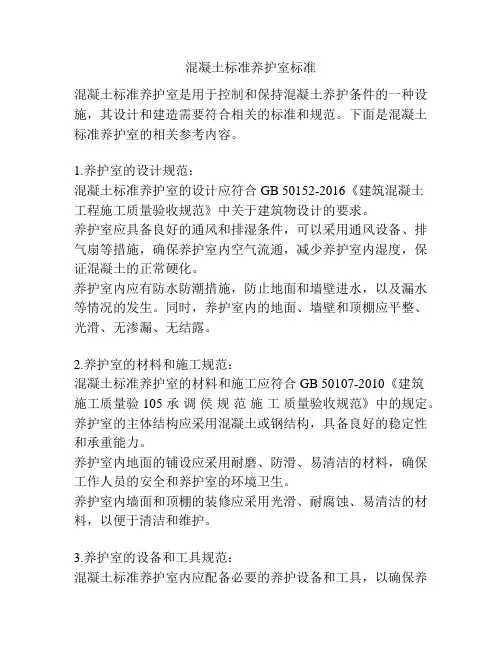 混凝土标准养护室标准

混凝土标准养护室是用于控制和保持混凝土养护条件的一种设施，其设计和建造需要符合相关的标准和规范。下面是混凝土标准养护室的相关参考内容。

1.养护室的设计规范：
混凝土标准养护室的设计应符合 GB 50152-2016《建筑混凝土工程施工质量验收规范》中关于建筑物设计的要求。
养护室应具备良好的通风和排湿条件，可以采用通风设备、排气扇等措施，确保养护室内空气流通，减少养护室内湿度，保证混凝土的正常硬化。
养护室内应有防水防潮措施，防止地面和墙壁进水，以及漏水等情况的发生。同时，养护室内的地面、墙壁和顶棚应平整、光滑、无渗漏、无结露。

2.养护室的材料和施工规范：
混凝土标准养护室的材料和施工应符合 GB 50107-2010《建筑施工质量验 105 承 调 侯 规 范 施 工 质量验收规范》中的规定。
养护室的主体结构应采用混凝土或钢结构，具备良好的稳定性和承重能力。
养护室内地面的铺设应采用耐磨、防滑、易清洁的材料，确保工作人员的安全和养护室的环境卫生。
养护室内墙面和顶棚的装修应采用光滑、耐腐蚀、易清洁的材料，以便于清洁和维护。

3.养护室的设备和工具规范：
混凝土标准养护室内应配备必要的养护设备和工具，以确保养